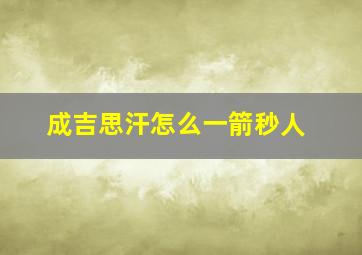 成吉思汗怎么一箭秒人